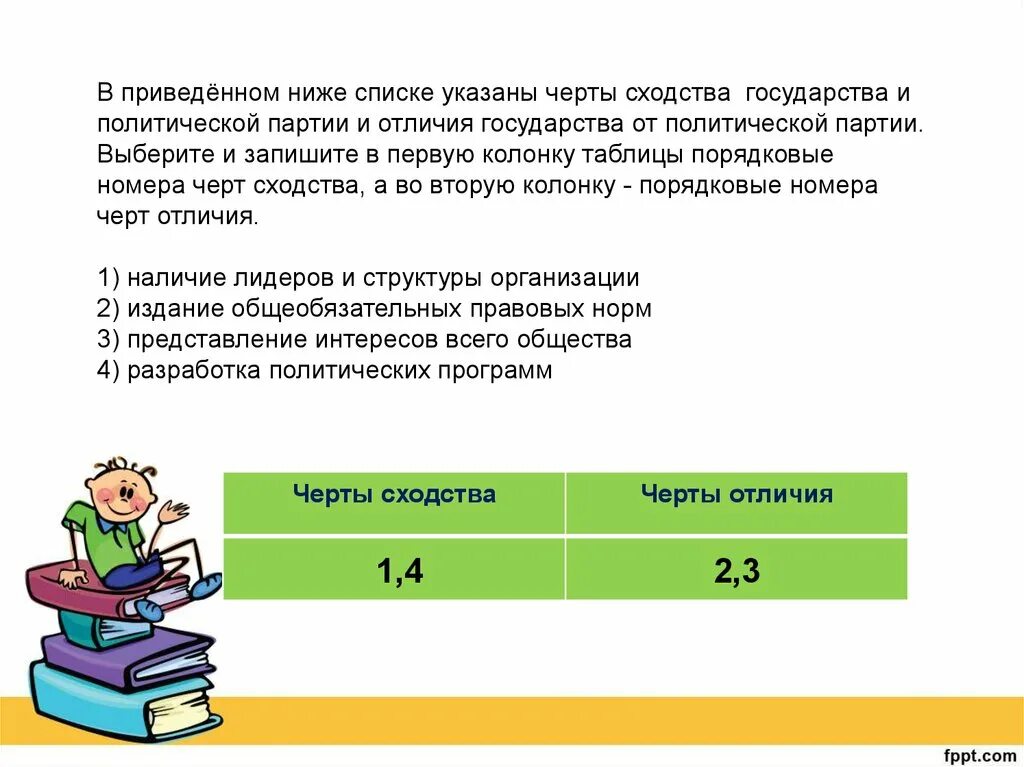 В приведённом ниже списке указаны черты сходства государства и политической партии и отличия государства от политической партии. Выберите и запишите в первую колонку таблицы порядковые номера черт сходства, а во вторую колонку - порядковые номера черт отличия.

1) наличие лидеров и структуры организации
2) издание общеобязательных правовых норм
3) представление интересов всего общества
4) разработка политических программ

| Черты сходства | Черты отличия |
|---|---|
| 1,4 | 2,3 |

fppt.com